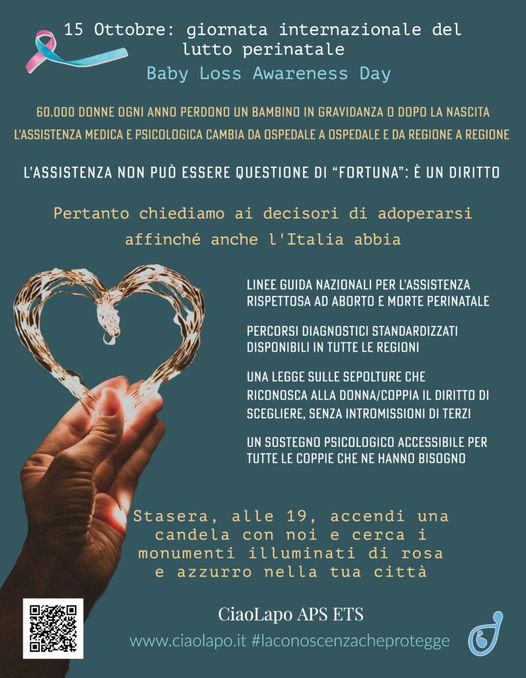 15 Ottobre: giornata internazionale del lutto perinatale

Baby Loss Awareness Day

60.000 DONNE OGNI ANNO PERDONO UN BAMBINO IN GRAVIDANZA O DOPO LA NASCITA

L'ASSISTENZA MEDICA E PSICOLOGICA CAMBIA DA OSPEDALE A OSPEDALE E DA REGIONE A REGIONE

L'ASSISTENZA NON PUÒ ESSERE QUESTIONE DI "FORTUNA": È UN DIRITTO

Pertanto chiediamo ai decisori di adoperarsi affinché anche l'Italia abbia

LINEE GUIDA NAZIONALI PER L'ASSISTENZA RISPETTOSA AD ABORTO E MORTE PERINATALE

PERCORSI DIAGNOSTICI STANDARDIZZATI DISPONIBILI IN TUTTE LE REGIONI

UNA LEGGE SULLE SEPOLTURE CHE RICONOSCA ALLA DONNA/COPPIA IL DIRITTO DI SCEGLIERE, SENZA INTROMISSIONI DI TERZI

UN SOSTEGNO PSICOLOGICO ACCESSIBILE PER TUTTE LE COPPIE CHE NE HANNO BISOGNO

Stasera, alle 19, accendi una candela con noi e cerca i monumenti illuminati di rosa e azzurro nella tua città

CiaoLapo APS ETS

www.ciaolapo.it #laconoscenzacheprotegge